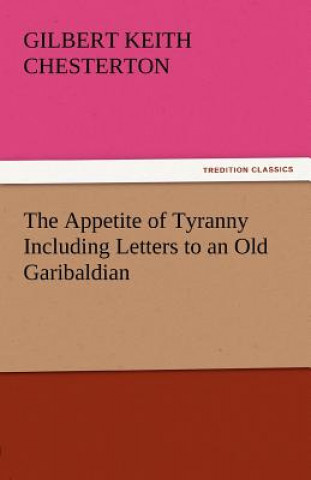 GILBERT KEITH CHESTERTON

TREDITION CLASSICS

The Appetite of Tyranny Including Letters to an Old Garibaldian